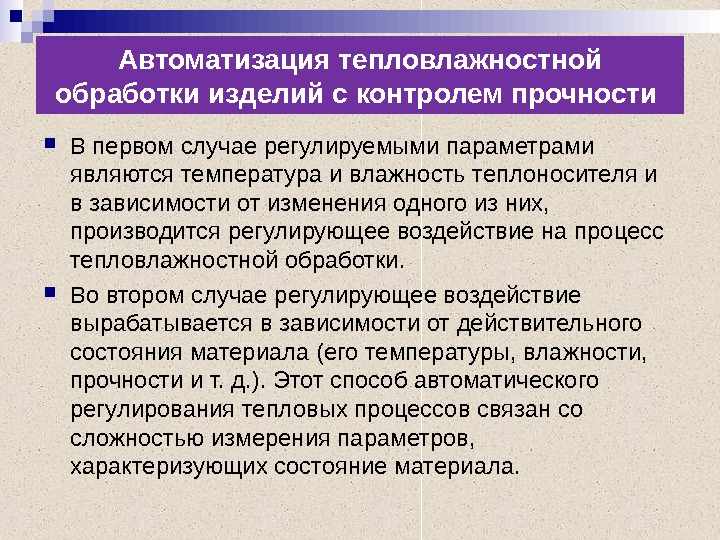 Автоматизация тепловлажностной обработки изделий с контролем прочности

В первом случае регулируемыми параметрами являются температура и влажность теплоносителя и в зависимости от изменения одного из них, производится регулирующее воздействие на процесс тепловлажностной обработки.

Во втором случае регулирующее воздействие вырабатывается в зависимости от действительного состояния материала (его температуры, влажности, прочности и т. д.). Этот способ автоматического регулирования тепловых процессов связан со сложностью измерения параметров, характеризующих состояние материала.